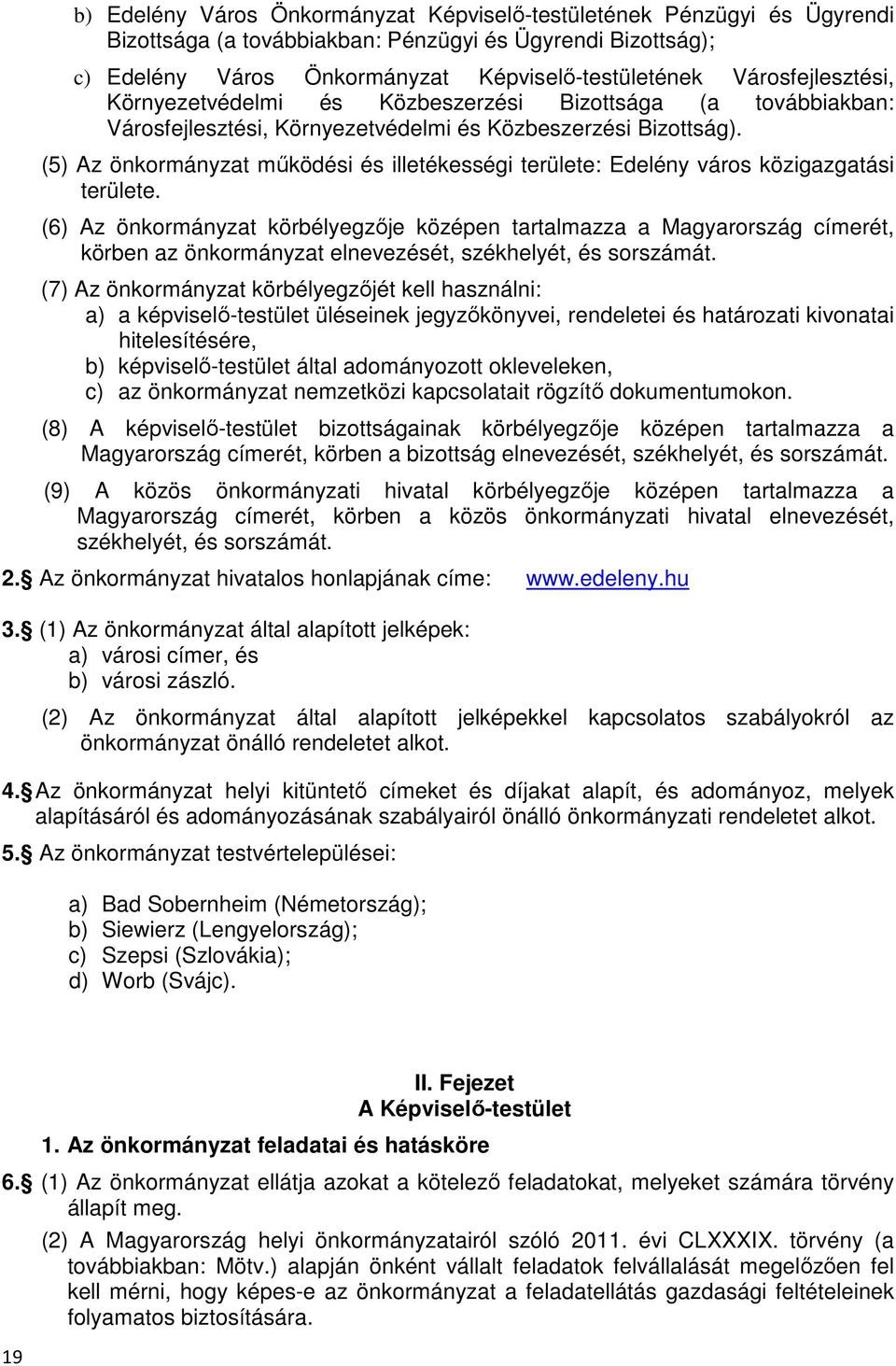 b) Edelény Város Önkormányzat Képviselő-testületének Pénzügyi és Ügyrendi Bizottsága (a továbbiakban: Pénzügyi és Ügyrendi Bizottság);

c) Edelény Város Önkormányzat Képviselő-testületének Városfejlesztési, Környezetvédelmi és Közbeszerzési Bizottsága (a továbbiakban: Városfejlesztési, Környezetvédelmi és Közbeszerzési Bizottság).

(5) Az önkormányzat működési és illetékességi területe: Edelény város közigazgatási területe.

(6) Az önkormányzat körbélyegzője középen tartalmazza a Magyarország címerét, körben az önkormányzat elnevezését, székhelyét, és sorszámát.

(7) Az önkormányzat körbélyegzőjét kell használni:
a) a képviselő-testület üléseinek jegyzőkönyvei, rendeletei és határozati kivonatai hitelesítésére,
b) képviselő-testület által adományozott okleveleken,
c) az önkormányzat nemzetközi kapcsolatait rögzítő dokumentumokon.

(8) A képviselő-testület bizottságainak körbélyegzője középen tartalmazza a Magyarország címerét, körben a bizottság elnevezését, székhelyét, és sorszámát.

(9) A közös önkormányzati hivatal körbélyegzője középen tartalmazza a Magyarország címerét, körben a közös önkormányzati hivatal elnevezését, székhelyét, és sorszámát.

2.§ Az önkormányzat hivatalos honlapjának címe: www.edeleny.hu

3.§ (1) Az önkormányzat által alapított jelképek:
a) városi címer, és
b) városi zászló.

(2) Az önkormányzat által alapított jelképekkel kapcsolatos szabályokról az önkormányzat önálló rendeletet alkot.

4.§ Az önkormányzat helyi kitüntető címeket és díjakat alapít, és adományoz, melyek alapításáról és adományozásának szabályairól önálló önkormányzati rendeletet alkot.

5.§ Az önkormányzat testvértelepülései:

a) Bad Sobernheim (Németország);
b) Siewierz (Lengyelország);
c) Szepsi (Szlovákia);
d) Worb (Svájc).

II. Fejezet
A Képviselő-testület

1. Az önkormányzat feladatai és hatásköre

6.§ (1) Az önkormányzat ellátja azokat a kötelező feladatokat, melyeket számára törvény állapít meg.

(2) A Magyarország helyi önkormányzatairól szóló 2011. évi CLXXXIX. törvény (a továbbiakban: Mötv.) alapján önként vállalt feladatok felvállalását megelőzően fel kell mérni, hogy képes-e az önkormányzat a feladatellátás gazdasági feltételeinek folyamatos biztosítására.

19